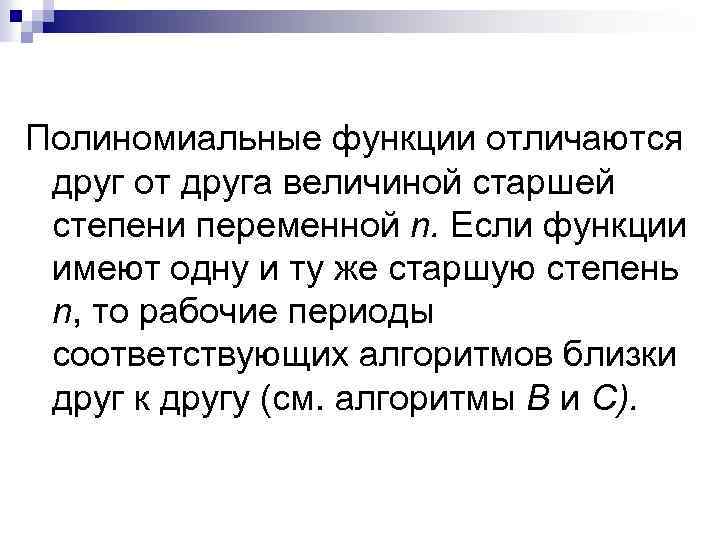 Полиномиальные функции отличаются друг от друга величиной старшей степени переменной n. Если функции имеют одну и ту же старшую степень n, то рабочие периоды соответствующих алгоритмов близки друг к другу (см. алгоритмы B и C).